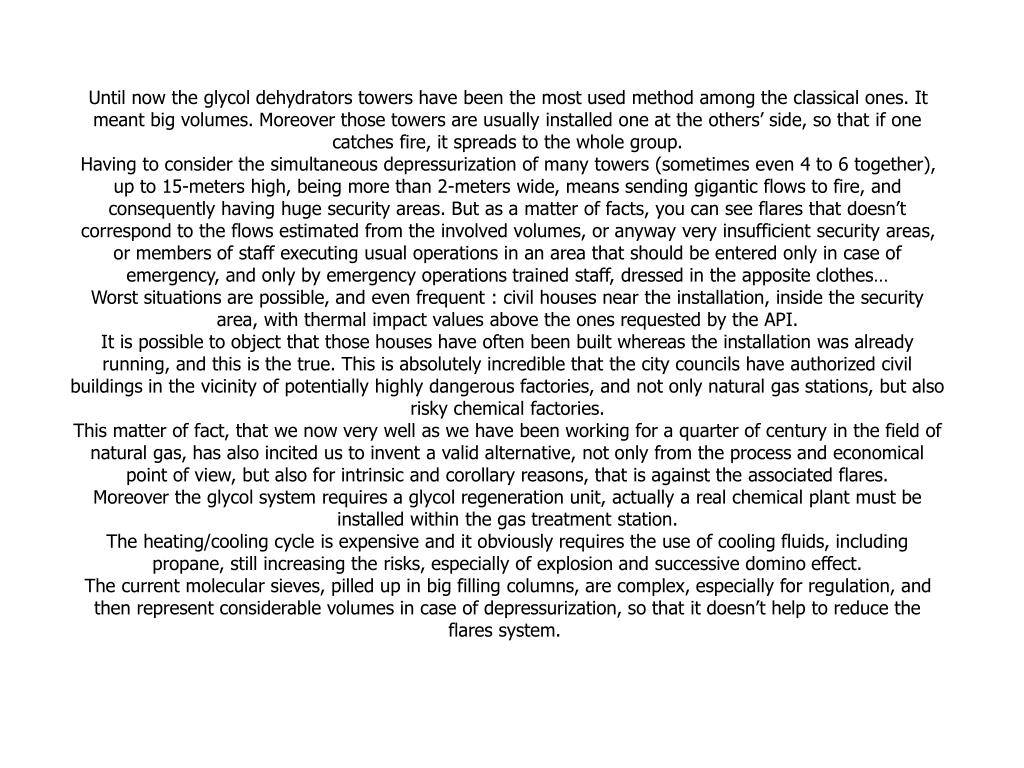 Until now the glycol dehydrators towers have been the most used method among the classical ones. It meant big volumes. Moreover those towers are usually installed one at the others’ side, so that if one catches fire, it spreads to the whole group.

Having to consider the simultaneous depressurization of many towers (sometimes even 4 to 6 together), up to 15-meters high, being more than 2-meters wide, means sending gigantic flows to fire, and consequently having huge security areas. But as a matter of facts, you can see flares that doesn’t correspond to the flows estimated from the involved volumes, or anyway very insufficient security areas, or members of staff executing usual operations in an area that should be entered only in case of emergency, and only by emergency operations trained staff, dressed in the apposite clothes…

Worst situations are possible, and even frequent : civil houses near the installation, inside the security area, with thermal impact values above the ones requested by the API.

It is possible to object that those houses have often been built whereas the installation was already running, and this is the true. This is absolutely incredible that the city councils have authorized civil buildings in the vicinity of potentially highly dangerous factories, and not only natural gas stations, but also risky chemical factories.

This matter of fact, that we now very well as we have been working for a quarter of century in the field of natural gas, has also incited us to invent a valid alternative, not only from the process and economical point of view, but also for intrinsic and corollary reasons, that is against the associated flares.

Moreover the glycol system requires a glycol regeneration unit, actually a real chemical plant must be installed within the gas treatment station.

The heating/cooling cycle is expensive and it obviously requires the use of cooling fluids, including propane, still increasing the risks, especially of explosion and successive domino effect.

The current molecular sieves, pilled up in big filling columns, are complex, especially for regulation, and then represent considerable volumes in case of depressurization, so that it doesn’t help to reduce the flares system.